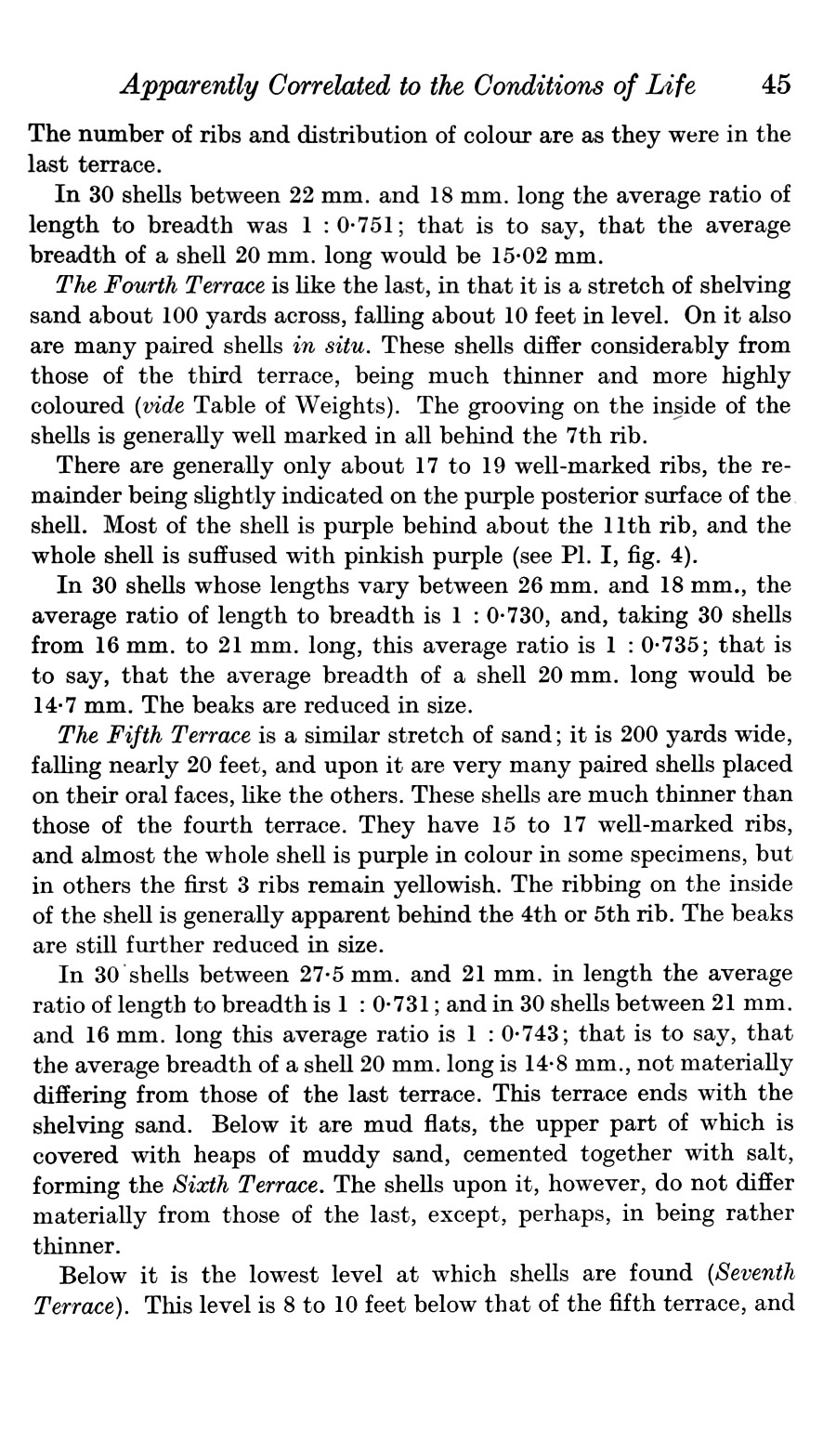 Apparently Correlated to the Conditions of Life 45

The number of ribs and distribution of colour are as they were in the last terrace.

In 30 shells between 22 mm. and 18 mm. long the average ratio of length to breadth was 1 : 0·751; that is to say, that the average breadth of a shell 20 mm. long would be 15·02 mm.

The Fourth Terrace is like the last, in that it is a stretch of shelving sand about 100 yards across, falling about 10 feet in level. On it also are many paired shells in situ. These shells differ considerably from those of the third terrace, being much thinner and more highly coloured (vide Table of Weights). The grooving on the inside of the shells is generally well marked in all behind the 7th rib.

There are generally only about 17 to 19 well-marked ribs, the remainder being slightly indicated on the purple posterior surface of the shell. Most of the shell is purple behind about the 11th rib, and the whole shell is suffused with pinkish purple (see Pl. I, fig. 4).

In 30 shells whose lengths vary between 26 mm. and 18 mm., the average ratio of length to breadth is 1 : 0·730, and, taking 30 shells from 16 mm. to 21 mm. long, this average ratio is 1 : 0·735; that is to say, that the average breadth of a shell 20 mm. long would be 14·7 mm. The beaks are reduced in size.

The Fifth Terrace is a similar stretch of sand; it is 200 yards wide, falling nearly 20 feet, and upon it are very many paired shells placed on their oral faces, like the others. These shells are much thinner than those of the fourth terrace. They have 15 to 17 well-marked ribs, and almost the whole shell is purple in colour in some specimens, but in others the first 3 ribs remain yellowish. The ribbing on the inside of the shell is generally apparent behind the 4th or 5th rib. The beaks are still further reduced in size.

In 30 shells between 27·5 mm. and 21 mm. in length the average ratio of length to breadth is 1 : 0·731; and in 30 shells between 21 mm. and 16 mm. long this average ratio is 1 : 0·743; that is to say, that the average breadth of a shell 20 mm. long is 14·8 mm., not materially differing from those of the last terrace. This terrace ends with the shelving sand. Below it are mud flats, the upper part of which is covered with heaps of muddy sand, cemented together with salt, forming the Sixth Terrace. The shells upon it, however, do not differ materially from those of the last, except, perhaps, in being rather thinner.

Below it is the lowest level at which shells are found (Seventh Terrace). This level is 8 to 10 feet below that of the fifth terrace, and